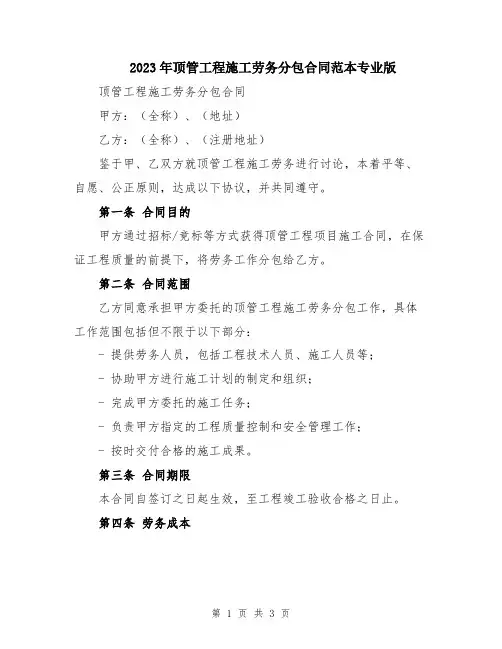 2023年顶管工程施工劳务分包合同范本专业版

顶管工程施工劳务分包合同

甲方：（全称）、（地址）

乙方：（全称）、（注册地址）

鉴于甲、乙双方就顶管工程施工劳务进行讨论，本着平等、自愿、公正原则，达成以下协议，并共同遵守。

第一条 合同目的

甲方通过招标/竞标等方式获得顶管工程项目施工合同，在保证工程质量的前提下，将劳务工作分包给乙方。

第二条 合同范围

乙方同意承担甲方委托的顶管工程施工劳务分包工作，具体工作范围包括但不限于以下部分：

- 提供劳务人员，包括工程技术人员、施工人员等；

- 协助甲方进行施工计划的制定和组织；

- 完成甲方委托的施工任务；

- 负责甲方指定的工程质量控制和安全管理工作；

- 按时交付合格的施工成果。

第三条 合同期限

本合同自签订之日起生效，至工程竣工验收合格之日止。

第四条 劳务成本

第 1 页 共 3 页